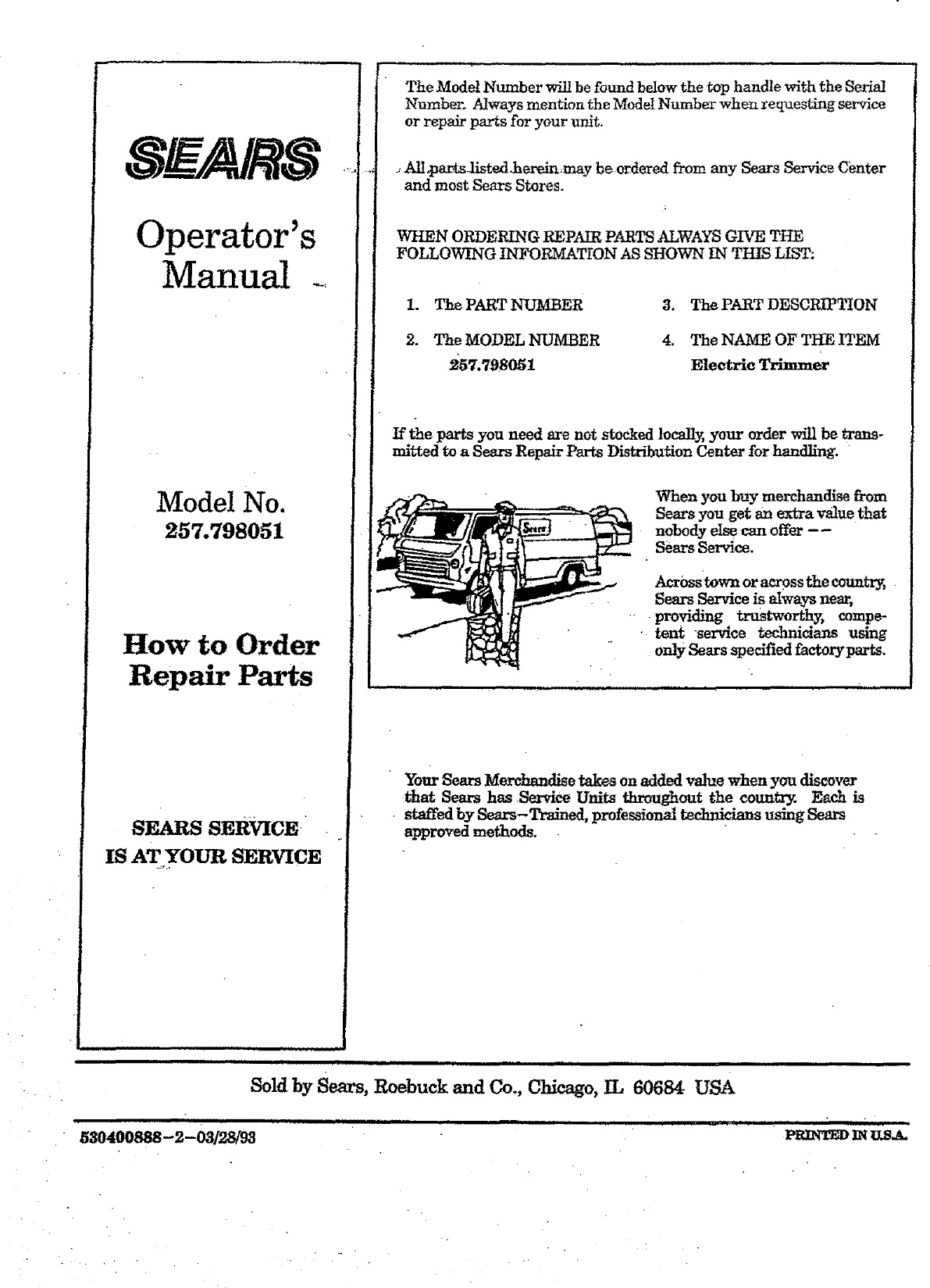 SEARS

Operator's Manual

Model No. 257.798051

How to Order Repair Parts

SEARS SERVICE IS AT YOUR SERVICE

The Model Number will be found below the top handle with the Serial Number. Always mention the Model Number when requesting service or repair parts for your unit.

All parts listed herein may be ordered from any Sears Service Center and most Sears Stores.

WHEN ORDERING REPAIR PARTS ALWAYS GIVE THE FOLLOWING INFORMATION AS SHOWN IN THIS LIST:

1. The PART NUMBER

2. The MODEL NUMBER
257.798051

3. The PART DESCRIPTION

4. The NAME OF THE ITEM
Electric Trimmer

If the parts you need are not stocked locally, your order will be transmitted to a Sears Repair Parts Distribution Center for handling.

Sears

When you buy merchandise from Sears you get an extra value that nobody else can offer -- Sears Service.

Across town or across the country, Sears Service is always near, providing trustworthy, competent service technicians using only Sears specified factory parts.

Your Sears Merchandise takes on added value when you discover that Sears has Service Units throughout the country. Each is staffed by Sears-Trained, professional technicians using Sears approved methods.

Sold by Sears, Roebuck and Co., Chicago, IL 60684 USA

530400888-2-03/28/93

PRINTED IN U.S.A.